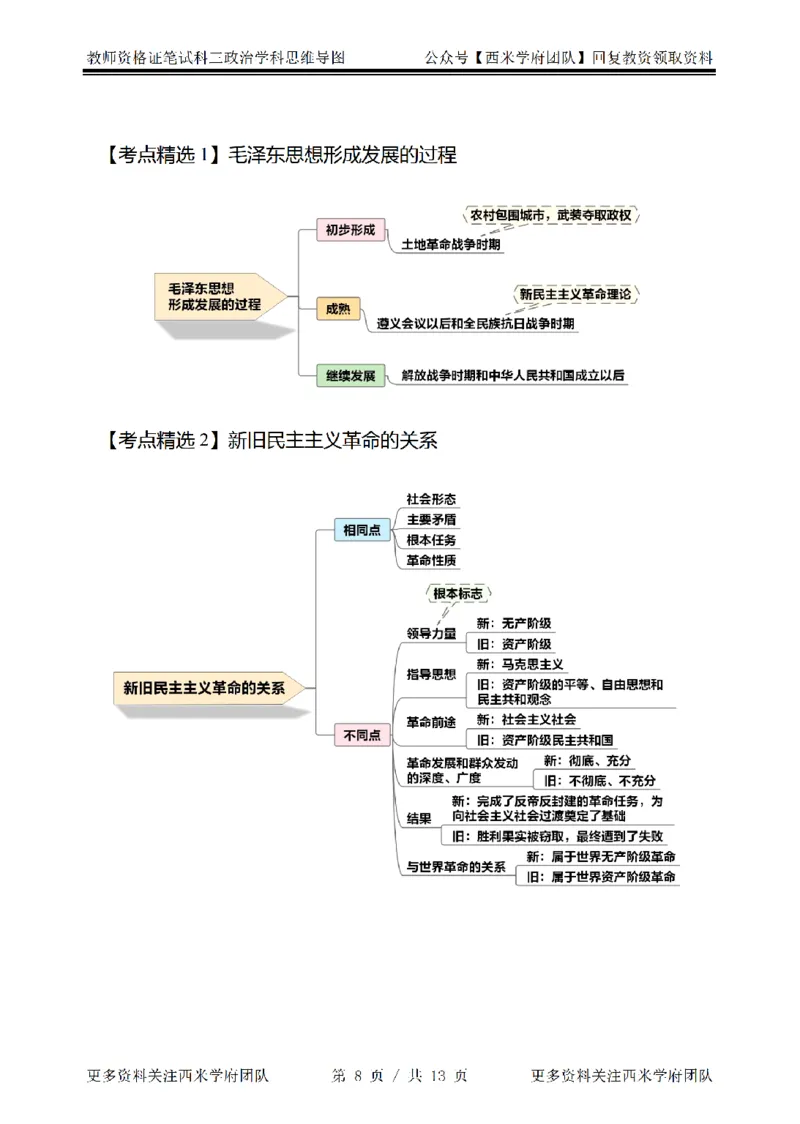 教师资格证笔试科二政治学科思维导图　　公众号【西米学府团队】回复教资领取资料

【考点精选 1】毛泽东思想形成发展的过程

毛泽东思想形成发展的过程

初步形成
土地革命战争时期
农村包围城市，武装夺取政权

成熟
遵义会议以后和全民族抗日战争时期
新民主主义革命理论

继续发展
解放战争时期和中华人民共和国成立以后

【考点精选 2】新旧民主主义革命的关系

新旧民主主义革命的关系

相同点
社会形态
主要矛盾
根本任务
革命性质

不同点
领导力量
根本标志
新：无产阶级
旧：资产阶级

指导思想
新：马克思主义
旧：资产阶级的平等、自由思想和民主共和观念

革命前途
新：社会主义社会
旧：资产阶级民主共和国

革命发展和群众发动的深度、广度
新：彻底、充分
旧：不彻底、不充分

结果
新：完成了反帝反封建的革命任务，为向社会主义社会过渡奠定了基础
旧：胜利果实被窃取，最终遭到了失败

与世界革命的关系
新：属于世界无产阶级革命
旧：属于世界资产阶级革命

更多资料关注西米学府团队　　第 8 页 / 共 13 页　　更多资料关注西米学府团队